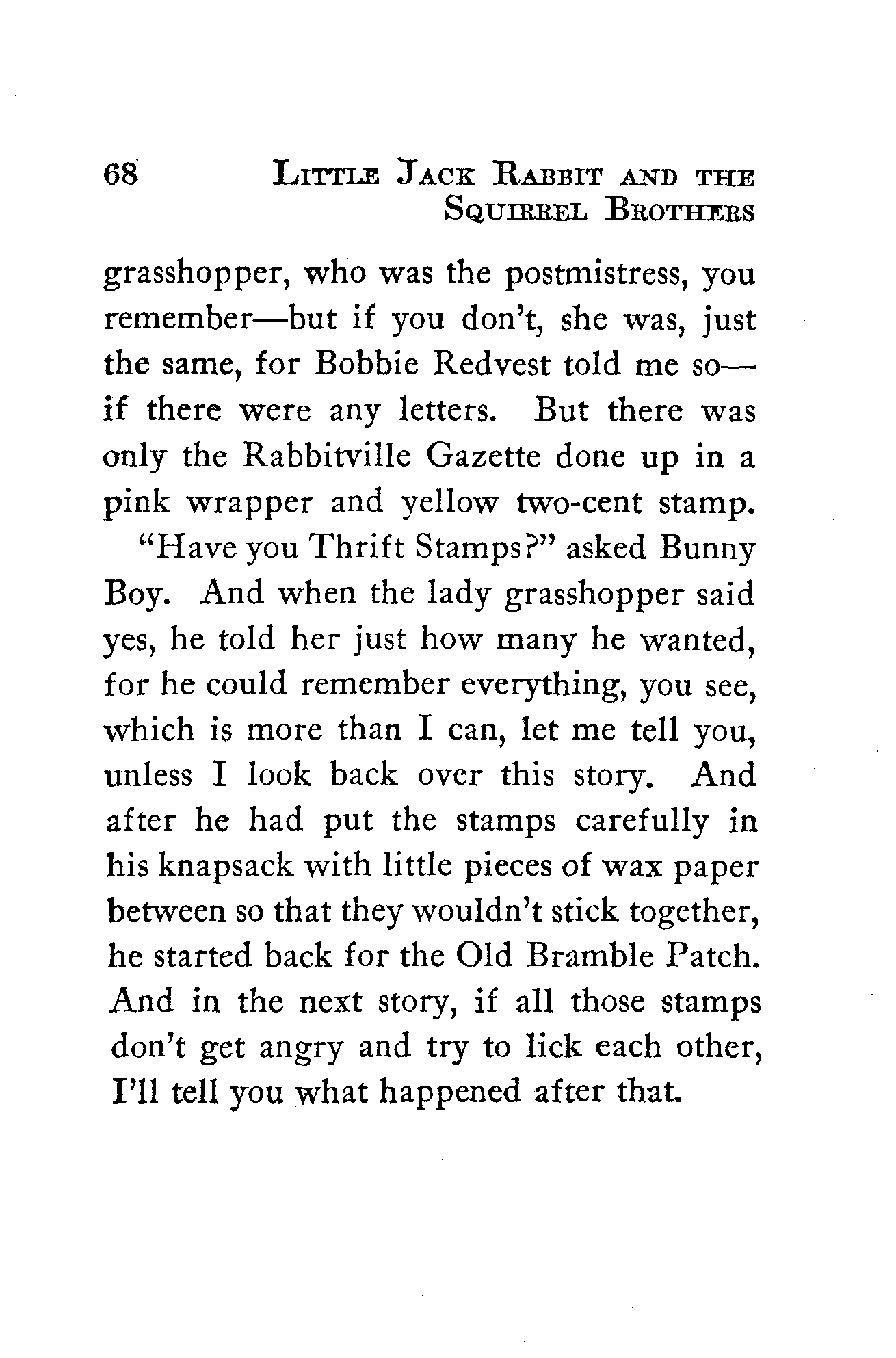 68 LITTLE JACK RABBIT AND THE SQUIRREL BROTHERS

grasshopper, who was the postmistress, you remember—but if you don't, she was, just the same, for Bobbie Redvest told me so—if there were any letters. But there was only the Rabbitville Gazette done up in a pink wrapper and yellow two-cent stamp.

"Have you Thrift Stamps?" asked Bunny Boy. And when the lady grasshopper said yes, he told her just how many he wanted, for he could remember everything, you see, which is more than I can, let me tell you, unless I look back over this story. And after he had put the stamps carefully in his knapsack with little pieces of wax paper between so that they wouldn't stick together, he started back for the Old Bramble Patch. And in the next story, if all those stamps don't get angry and try to lick each other, I'll tell you what happened after that.